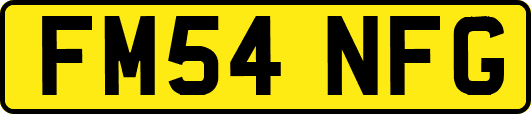 FM54 NFG